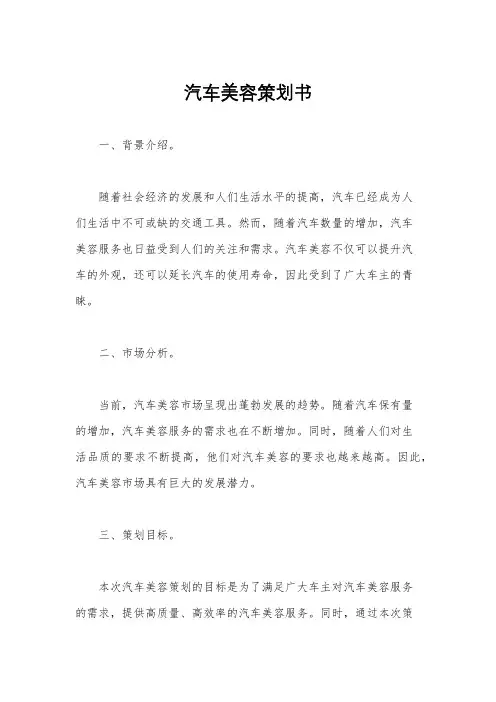 汽车美容策划书

一、背景介绍。

随着社会经济的发展和人们生活水平的提高，汽车已经成为人们生活中不可或缺的交通工具。然而，随着汽车数量的增加，汽车美容服务也日益受到人们的关注和需求。汽车美容不仅可以提升汽车的外观，还可以延长汽车的使用寿命，因此受到了广大车主的青睐。

二、市场分析。

当前，汽车美容市场呈现出蓬勃发展的趋势。随着汽车保有量的增加，汽车美容服务的需求也在不断增加。同时，随着人们对生活品质的要求不断提高，他们对汽车美容的要求也越来越高。因此，汽车美容市场具有巨大的发展潜力。

三、策划目标。

本次汽车美容策划的目标是为了满足广大车主对汽车美容服务的需求，提供高质量、高效率的汽车美容服务。同时，通过本次策